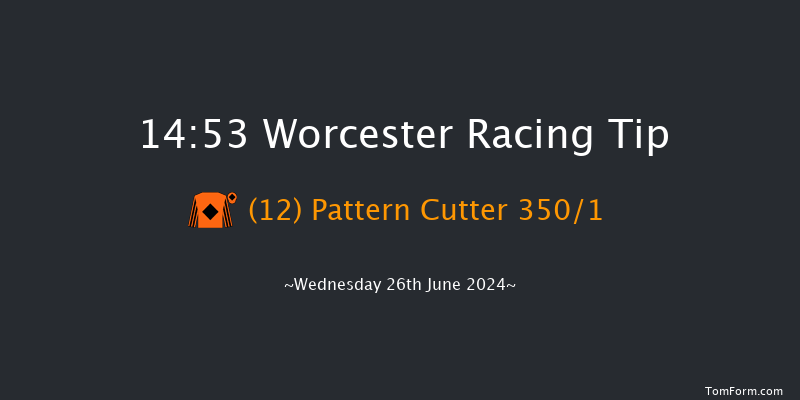 14:53 Worcester Racing Tip

(12) Pattern Cutter 350/1

~Wednesday 26th June 2024~

TomForm.com